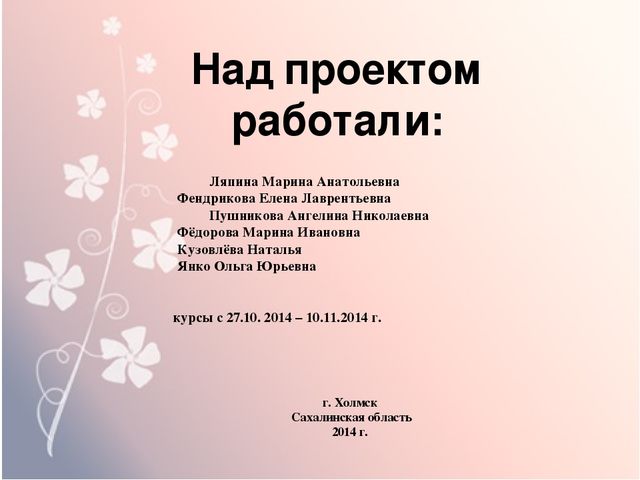 Над проектом работали:

Ляпина Марина Анатольевна
Фендрикова Елена Лаврентьевна
Пушникова Ангелина Николаевна
Фёдорова Марина Ивановна
Кузовлёва Наталья
Янко Ольга Юрьевна

курсы с 27.10. 2014 – 10.11.2014 г.

г. Холмск
Сахалинская область
2014 г.